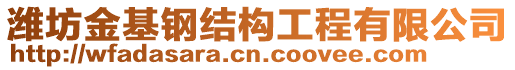 潍坊金基钢结构工程有限公司
http://wfadasara.cn.coovee.com